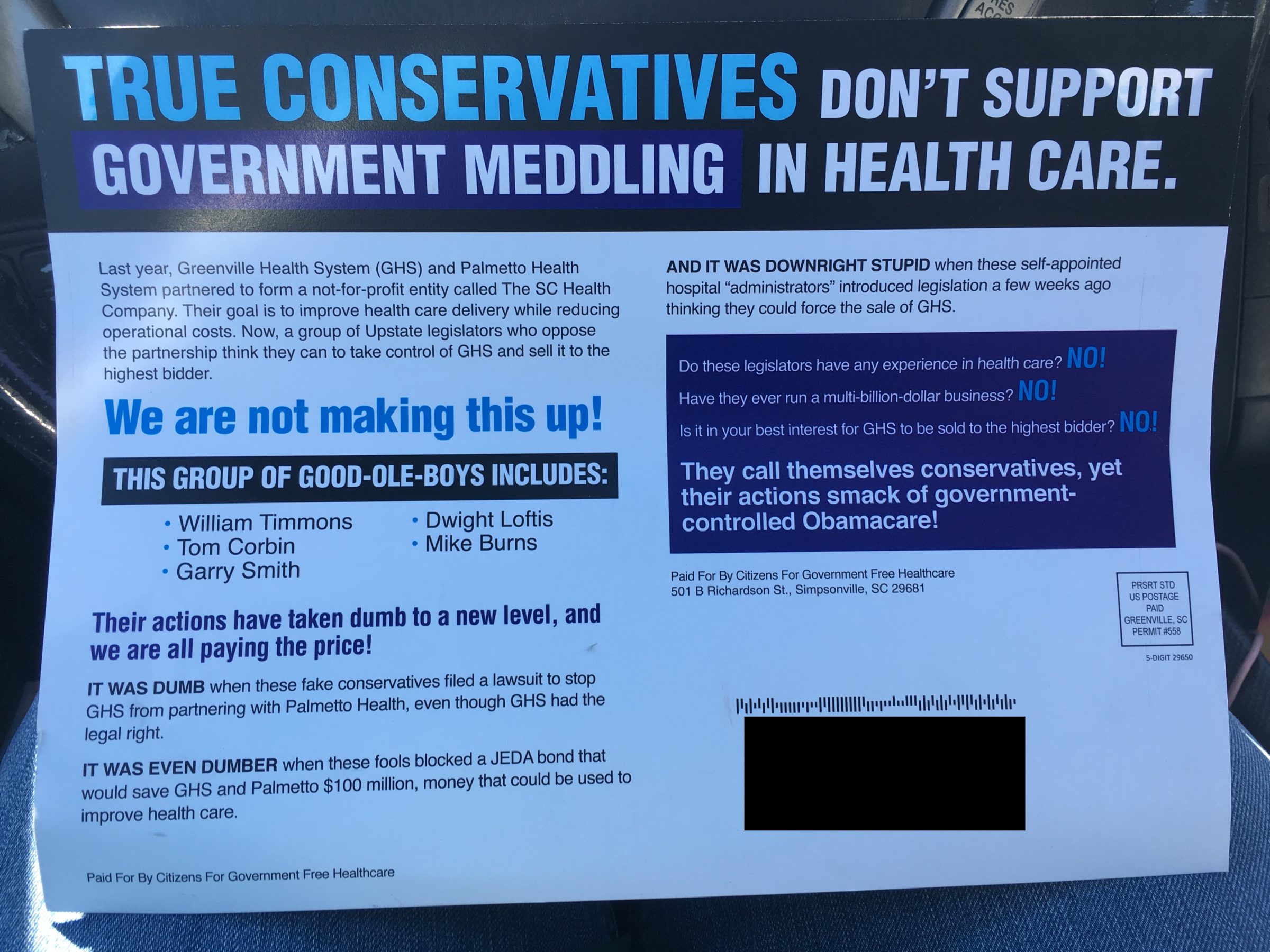 TRUE CONSERVATIVES DON'T SUPPORT GOVERNMENT MEDDLING IN HEALTH CARE.

Last year, Greenville Health System (GHS) and Palmetto Health System partnered to form a not-for-profit entity called The SC Health Company. Their goal is to improve health care delivery while reducing operational costs. Now, a group of Upstate legislators who oppose the partnership think they can to take control of GHS and sell it to the highest bidder.

We are not making this up!

THIS GROUP OF GOOD-OLE-BOYS INCLUDES:

• William Timmons
• Tom Corbin
• Garry Smith
• Dwight Loftis
• Mike Burns

Their actions have taken dumb to a new level, and we are all paying the price!

IT WAS DUMB when these fake conservatives filed a lawsuit to stop GHS from partnering with Palmetto Health, even though GHS had the legal right.

IT WAS EVEN DUMBER when these fools blocked a JEDA bond that would save GHS and Palmetto $100 million, money that could be used to improve health care.

Paid For By Citizens For Government Free Healthcare

AND IT WAS DOWNRIGHT STUPID when these self-appointed hospital "administrators" introduced legislation a few weeks ago thinking they could force the sale of GHS.

Do these legislators have any experience in health care? NO!

Have they ever run a multi-billion-dollar business? NO!

Is it in your best interest for GHS to be sold to the highest bidder? NO!

They call themselves conservatives, yet their actions smack of government-controlled Obamacare!

Paid For By Citizens For Government Free Healthcare
501 B Richardson St., Simpsonville, SC 29681

PRSRT STD
US POSTAGE
PAID
GREENVILLE, SC
PERMIT #558

5-DIGIT 29650